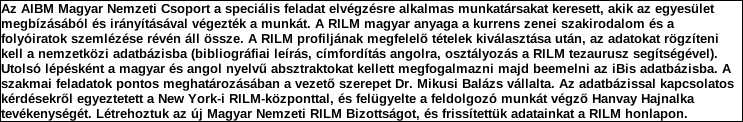 Az AIBM Magyar Nemzeti Csoport a speciális feladat elvégzésre alkalmas munkatársakat keresett, akik az egyesület megbízásából és irányításával végezték a munkát. A RILM magyar anyaga a kurrens zenei szakirodalom és a folyóiratok szemlézése révén áll össze. A RILM profiljának megfelelő tételek kiválasztása után, az adatokat rögzíteni kell a nemzetközi adatbázisba (bibliográfiai leírás, címfordítás angolra, osztályozás a RILM tezaurusz segítségével). Utolsó lépésként a magyar és angol nyelvű absztraktokat kellett megfogalmazni majd beemelni az iBis adatbázisba. A szakmai feladatok pontos meghatározásában a vezető szerepet Dr. Mikusi Balázs vállalta. Az adatbázissal kapcsolatos kérdésekről egyeztetett a New York-i RILM-központtal, és felügyelte a feldolgozó munkát végző Hanvay Hajnalka tevékenységét. Létrehoztuk az új Magyar Nemzeti RILM Bizottságot, és frissítettük adatainkat a RILM honlapon.